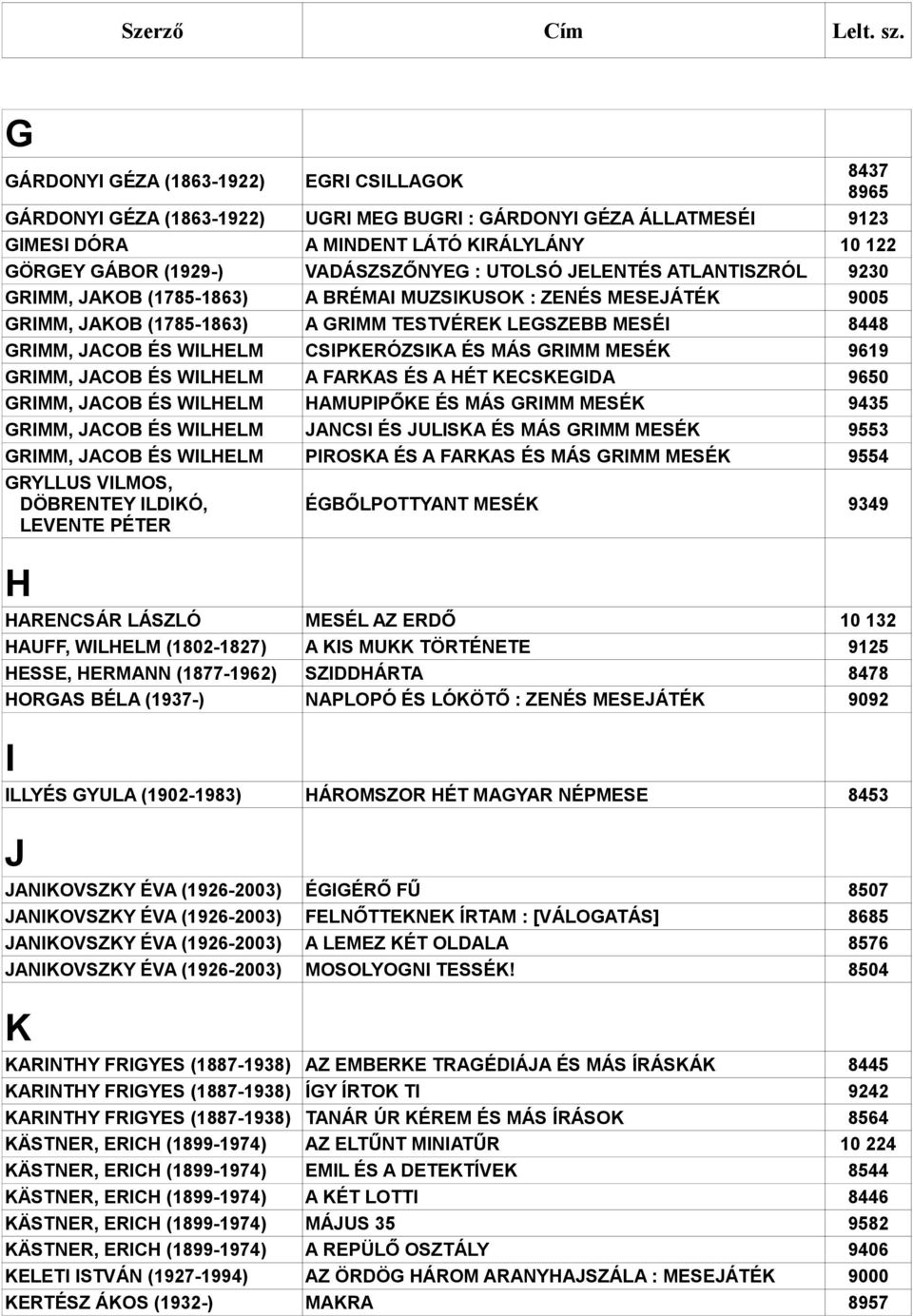 | Szerző | Cím | Lelt. sz. |
|---|---|---|
| G | | |
| GÁRDONYI GÉZA (1863-1922) | EGRI CSILLAGOK | 8437 8965 |
| GÁRDONYI GÉZA (1863-1922) | UGRI MEG BUGRI : GÁRDONYI GÉZA ÁLLATMESÉI | 9123 |
| GIMESI DÓRA | A MINDENT LÁTÓ KIRÁLYLÁNY | 10 122 |
| GÖRGEY GÁBOR (1929-) | VADÁSZSZŐNYEG : UTOLSÓ JELENTÉS ATLANTISZRÓL | 9230 |
| GRIMM, JAKOB (1785-1863) | A BRÉMAI MUZSIKUSOK : ZENÉS MESEJÁTÉK | 9005 |
| GRIMM, JAKOB (1785-1863) | A GRIMM TESTVÉREK LEGSZEBB MESÉI | 8448 |
| GRIMM, JACOB ÉS WILHELM | CSIPKERÓZSIKA ÉS MÁS GRIMM MESÉK | 9619 |
| GRIMM, JACOB ÉS WILHELM | A FARKAS ÉS A HÉT KECSKEGIDA | 9650 |
| GRIMM, JACOB ÉS WILHELM | HAMUPIPŐKE ÉS MÁS GRIMM MESÉK | 9435 |
| GRIMM, JACOB ÉS WILHELM | JANCSI ÉS JULISKA ÉS MÁS GRIMM MESÉK | 9553 |
| GRIMM, JACOB ÉS WILHELM | PIROSKA ÉS A FARKAS ÉS MÁS GRIMM MESÉK | 9554 |
| GRYLLUS VILMOS, DÖBRENTEY ILDIKÓ, LEVENTE PÉTER | ÉGBŐLPOTTYANT MESÉK | 9349 |
| H | | |
| HARENCSÁR LÁSZLÓ | MESÉL AZ ERDŐ | 10 132 |
| HAUFF, WILHELM (1802-1827) | A KIS MUKK TÖRTÉNETE | 9125 |
| HESSE, HERMANN (1877-1962) | SZIDDHÁRTA | 8478 |
| HORGAS BÉLA (1937-) | NAPLOPÓ ÉS LÓKÖTŐ : ZENÉS MESEJÁTÉK | 9092 |
| I | | |
| ILLYÉS GYULA (1902-1983) | HÁROMSZOR HÉT MAGYAR NÉPMESE | 8453 |
| J | | |
| JANIKOVSZKY ÉVA (1926-2003) | ÉGIGÉRŐ FŰ | 8507 |
| JANIKOVSZKY ÉVA (1926-2003) | FELNŐTTEKNEK ÍRTAM : [VÁLOGATÁS] | 8685 |
| JANIKOVSZKY ÉVA (1926-2003) | A LEMEZ KÉT OLDALA | 8576 |
| JANIKOVSZKY ÉVA (1926-2003) | MOSOLYOGNI TESSÉK! | 8504 |
| K | | |
| KARINTHY FRIGYES (1887-1938) | AZ EMBERKE TRAGÉDIÁJA ÉS MÁS ÍRÁSKÁK | 8445 |
| KARINTHY FRIGYES (1887-1938) | ÍGY ÍRTOK TI | 9242 |
| KARINTHY FRIGYES (1887-1938) | TANÁR ÚR KÉREM ÉS MÁS ÍRÁSOK | 8564 |
| KÄSTNER, ERICH (1899-1974) | AZ ELTŰNT MINIATŰR | 10 224 |
| KÄSTNER, ERICH (1899-1974) | EMIL ÉS A DETEKTÍVEK | 8544 |
| KÄSTNER, ERICH (1899-1974) | A KÉT LOTTI | 8446 |
| KÄSTNER, ERICH (1899-1974) | MÁJUS 35 | 9582 |
| KÄSTNER, ERICH (1899-1974) | A REPÜLŐ OSZTÁLY | 9406 |
| KELETI ISTVÁN (1927-1994) | AZ ÖRDÖG HÁROM ARANYHAJSZÁLA : MESEJÁTÉK | 9000 |
| KERTÉSZ ÁKOS (1932-) | MAKRA | 8957 |